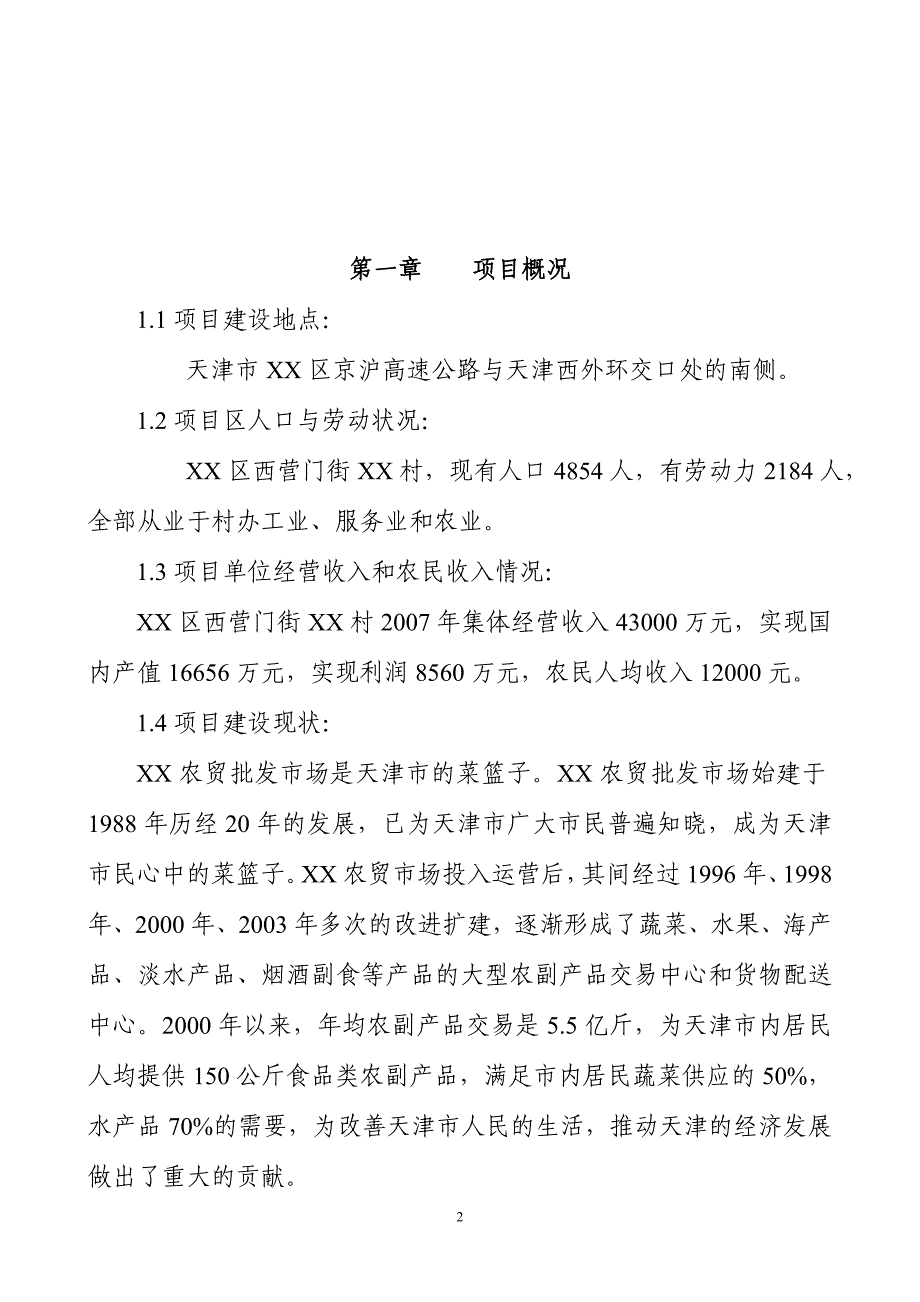 第一章　　项目概况

1.1 项目建设地点:

天津市 XX 区京沪高速公路与天津西外环交口处的南侧。

1.2 项目区人口与劳动状况:

XX 区西营门街 XX 村，现有人口 4854 人，有劳动力 2184 人，全部从业于村办工业、服务业和农业。

1.3 项目单位经营收入和农民收入情况:

XX 区西营门街 XX 村 2007 年集体经营收入 43000 万元，实现国内产值 16656 万元，实现利润 8560 万元，农民人均收入 12000 元。

1.4 项目建设现状:

XX 农贸批发市场是天津市的菜篮子。XX 农贸批发市场始建于 1988 年历经 20 年的发展，已为天津市广大市民普遍知晓，成为天津市民心中的菜篮子。XX 农贸市场投入运营后，其间经过 1996 年、1998 年、2000 年、2003 年多次的改进扩建，逐渐形成了蔬菜、水果、海产品、淡水产品、烟酒副食等产品的大型农副产品交易中心和货物配送中心。2000 年以来，年均农副产品交易是 5.5 亿斤，为天津市内居民人均提供 150 公斤食品类农副产品，满足市内居民蔬菜供应的 50%，水产品 70%的需要，为改善天津市人民的生活，推动天津的经济发展做出了重大的贡献。

2